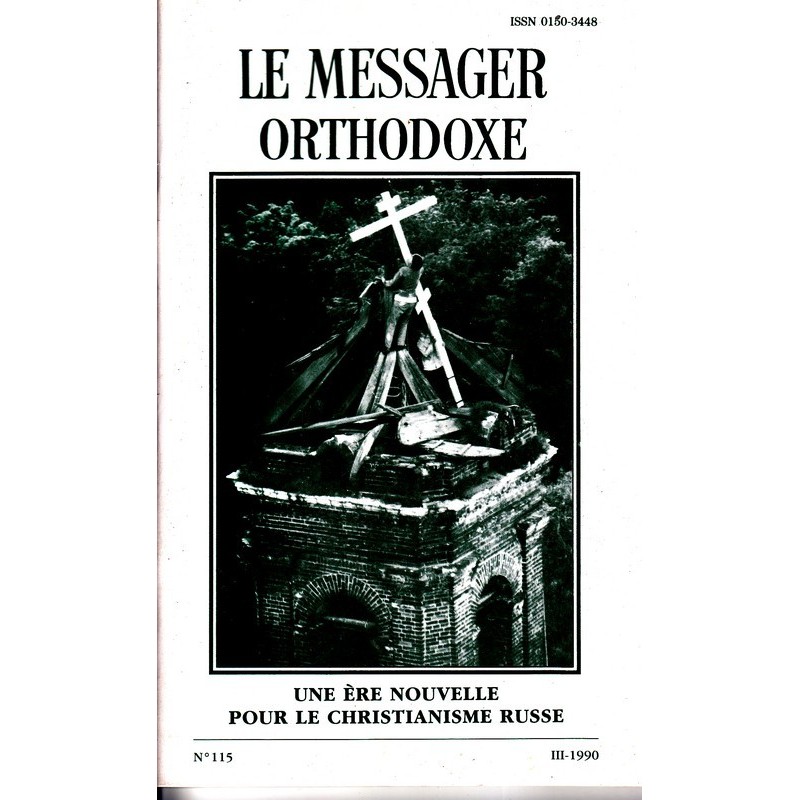 ISSN 0150-3448

LE MESSAGER
ORTHODOXE

UNE ÈRE NOUVELLE
POUR LE CHRISTIANISME RUSSE

N°115

III-1990